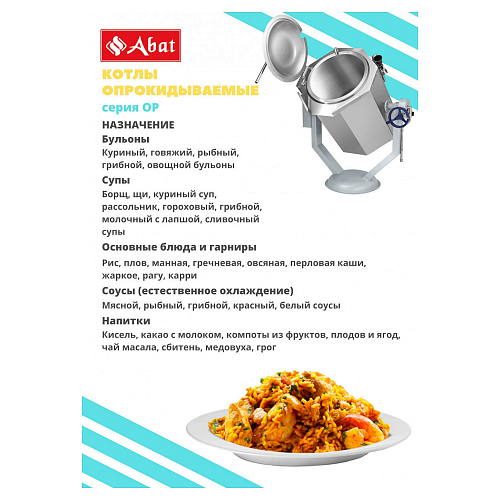 Abat

КОТЛЫ ОПРОКИДЫВАЕМЫЕ
серия ОР

НАЗНАЧЕНИЕ

Бульоны
Куриный, говяжий, рыбный, грибной, овощной бульоны

Супы
Борщ, щи, куриный суп, рассольник, гороховый, грибной, молочный с лапшой, сливочный супы

Основные блюда и гарниры
Рис, плов, манная, гречневая, овсяная, перловая каши, жаркое, рагу, карри

Соусы (естественное охлаждение)
Мясной, рыбный, грибной, красный, белый соусы

Напитки
Кисель, какао с молоком, компоты из фруктов, плодов и ягод, чай масала, сбитень, медовуха, грог